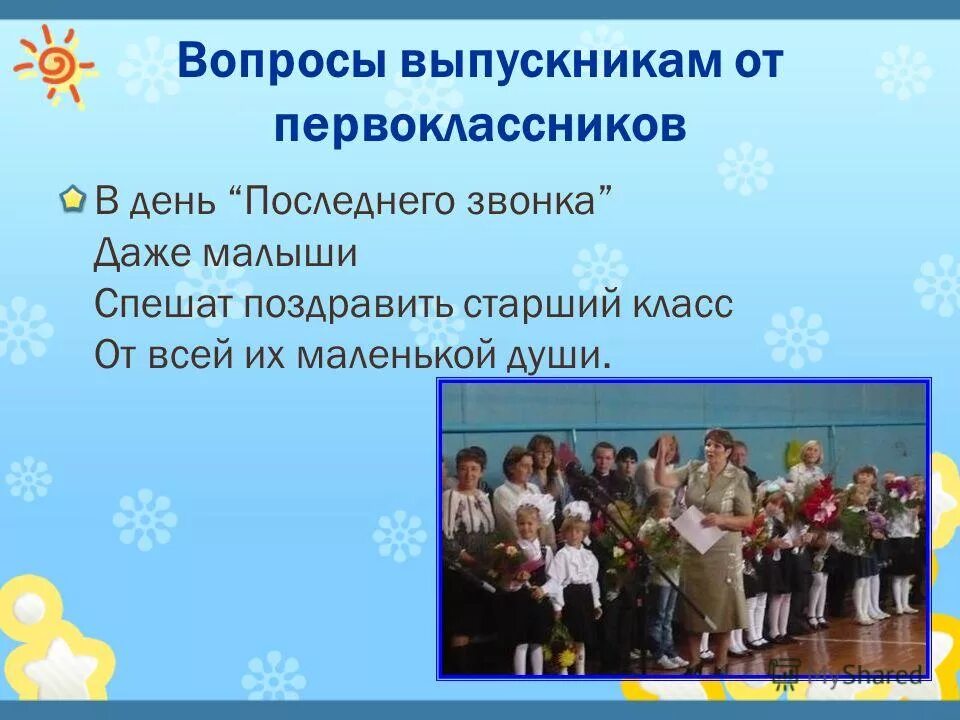 Вопросы выпускникам от первоклассников

В день “Последнего звонка”
Даже малыши
Спешат поздравить старший класс
От всей их маленькой души.

MyShared